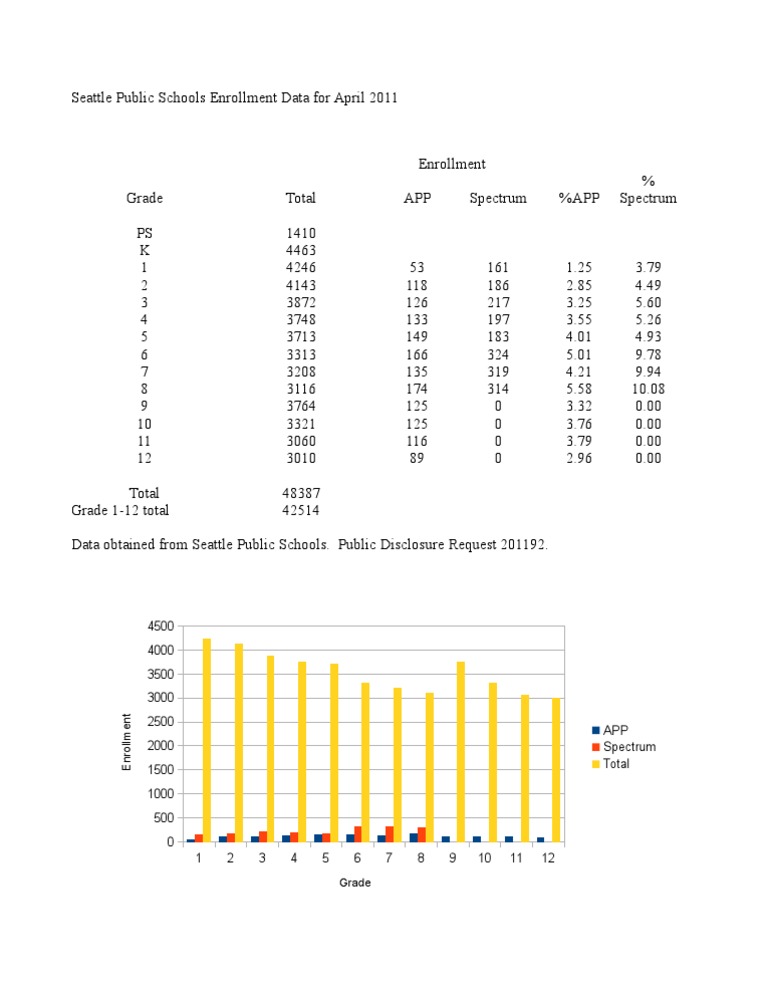 Seattle Public Schools Enrollment Data for April 2011

Enrollment

| Grade | Total | APP | Spectrum | %APP | % Spectrum |
|---|---|---|---|---|---|
| PS | 1410 | | | | |
| K | 4463 | | | | |
| 1 | 4246 | 53 | 161 | 1.25 | 3.79 |
| 2 | 4143 | 118 | 186 | 2.85 | 4.49 |
| 3 | 3872 | 126 | 217 | 3.25 | 5.60 |
| 4 | 3748 | 133 | 197 | 3.55 | 5.26 |
| 5 | 3713 | 149 | 183 | 4.01 | 4.93 |
| 6 | 3313 | 166 | 324 | 5.01 | 9.78 |
| 7 | 3208 | 135 | 319 | 4.21 | 9.94 |
| 8 | 3116 | 174 | 314 | 5.58 | 10.08 |
| 9 | 3764 | 125 | 0 | 3.32 | 0.00 |
| 10 | 3321 | 125 | 0 | 3.76 | 0.00 |
| 11 | 3060 | 116 | 0 | 3.79 | 0.00 |
| 12 | 3010 | 89 | 0 | 2.96 | 0.00 |
| Total | 48387 | | | | |
| Grade 1-12 total | 42514 | | | | |

Data obtained from Seattle Public Schools. Public Disclosure Request 201192.

4500
4000
3500
3000
2500
2000
1500
1000
500
0
Enrollment
1 2 3 4 5 6 7 8 9 10 11 12
Grade
APP
Spectrum
Total